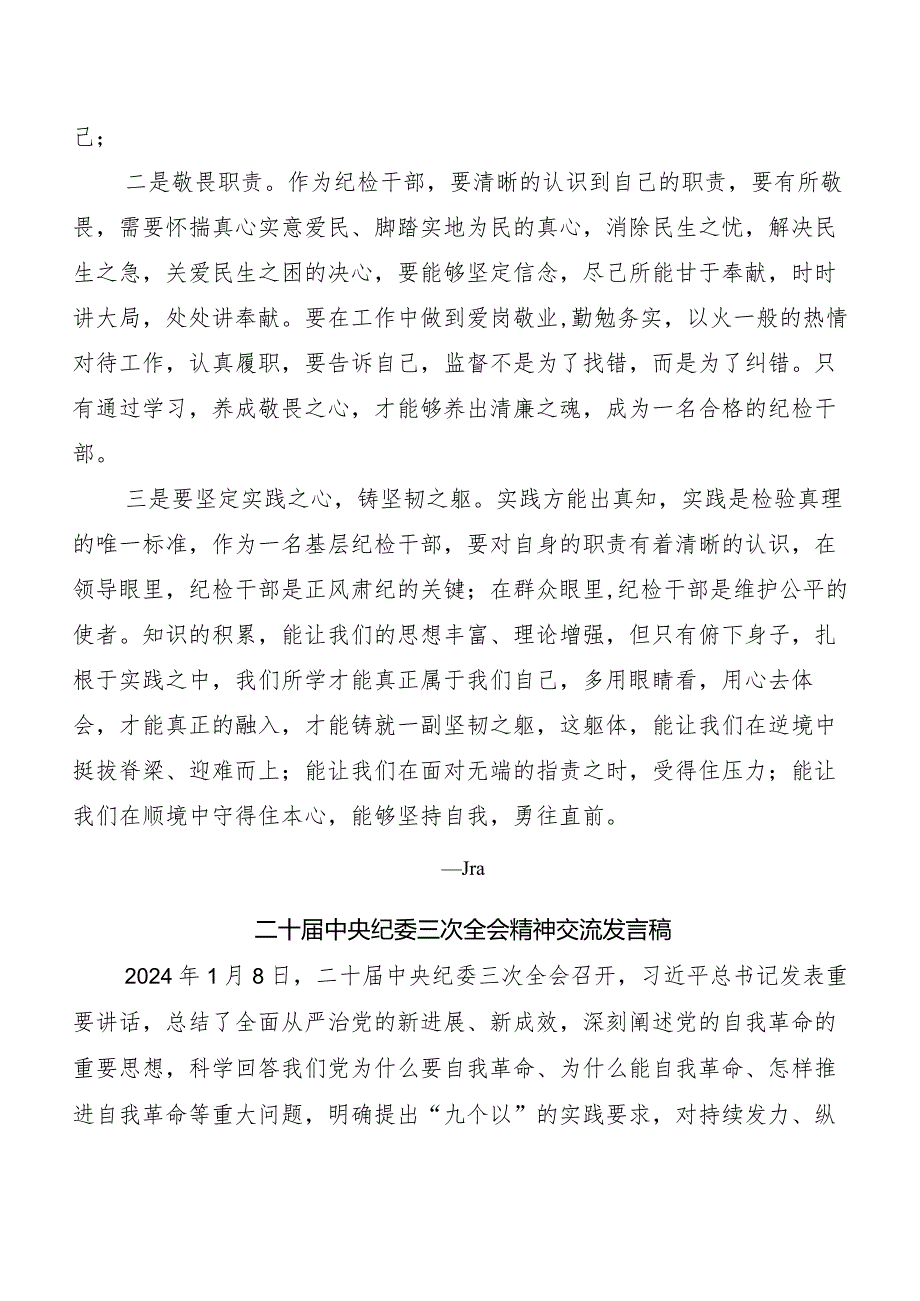 己；

二是敬畏职责。作为纪检干部，要清晰的认识到自己的职责，要有所敬畏，需要怀揣真心实意爱民、脚踏实地为民的真心，消除民生之忧，解决民生之急，关爱民生之困的决心，要能够坚定信念，尽己所能甘于奉献，时时讲大局，处处讲奉献。要在工作中做到爱岗敬业，勤勉务实，以火一般的热情对待工作，认真履职，要告诉自己，监督不是为了找错，而是为了纠错。只有通过学习，养成敬畏之心，才能够养出清廉之魂，成为一名合格的纪检干部。

三是要坚定实践之心，铸坚韧之躯。实践方能出真知，实践是检验真理的唯一标准，作为一名基层纪检干部，要对自身的职责有着清晰的认识，在领导眼里，纪检干部是正风肃纪的关键；在群众眼里，纪检干部是维护公平的使者。知识的积累，能让我们的思想丰富、理论增强，但只有俯下身子，扎根于实践之中，我们所学才能真正属于我们自己，多用眼睛看，用心去体会，才能真正的融入，才能铸就一副坚韧之躯，这躯体，能让我们在逆境中挺拔脊梁、迎难而上；能让我们在面对无端的指责之时，受得住压力；能让我们在顺境中守得住本心，能够坚持自我，勇往直前。

—Jra

二十届中央纪委三次全会精神交流发言稿

2024年1月8日，二十届中央纪委三次全会召开，习近平总书记发表重要讲话，总结了全面从严治党的新进展、新成效，深刻阐述党的自我革命的重要思想，科学回答我们党为什么要自我革命、为什么能自我革命、怎样推进自我革命等重大问题，明确提出“九个以”的实践要求，对持续发力、纵